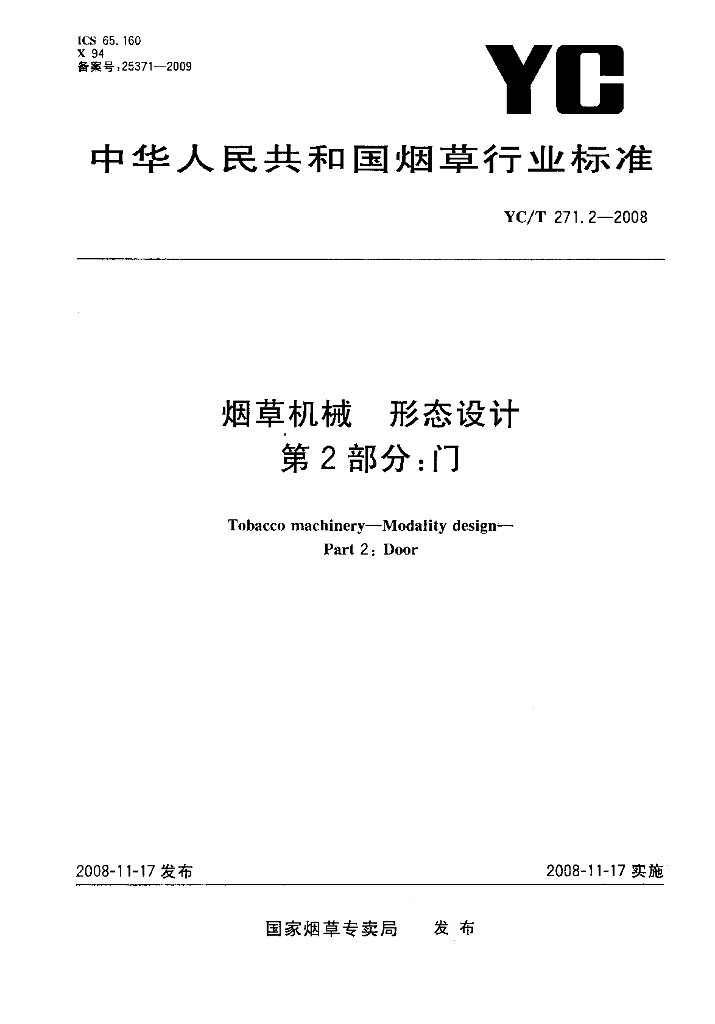 ICS 65.160
X 94
备案号:25371—2009

YC

中华人民共和国烟草行业标准

YC/T 271.2—2008

烟草机械　形态设计
第2部分:门

Tobacco machinery—Modality design—
Part 2: Door

2008-11-17 发布

2008-11-17 实施

国家烟草专卖局　发布